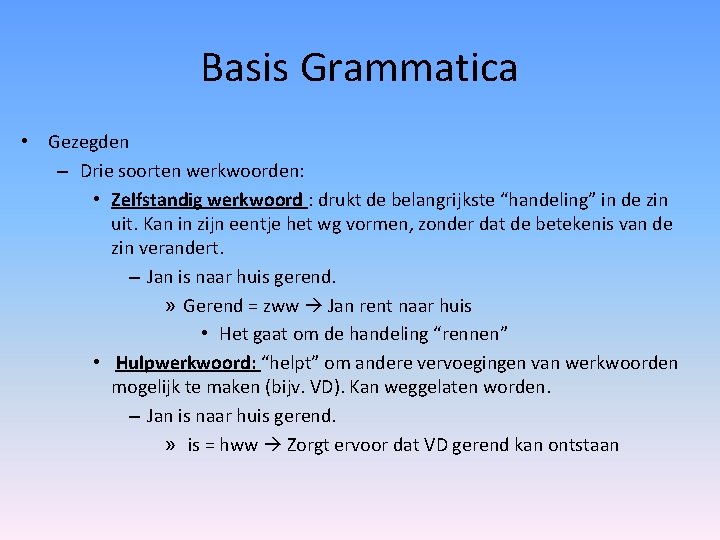 Basis Grammatica

• Gezegden

– Drie soorten werkwoorden:

• Zelfstandig werkwoord : drukt de belangrijkste “handeling” in de zin uit. Kan in zijn eentje het wg vormen, zonder dat de betekenis van de zin verandert.

– Jan is naar huis gerend.

» Gerend = zww → Jan rent naar huis

• Het gaat om de handeling “rennen”

• Hulpwerkwoord: “helpt” om andere vervoegingen van werkwoorden mogelijk te maken (bijv. VD). Kan weggelaten worden.

– Jan is naar huis gerend.

» is = hww → Zorgt ervoor dat VD gerend kan ontstaan